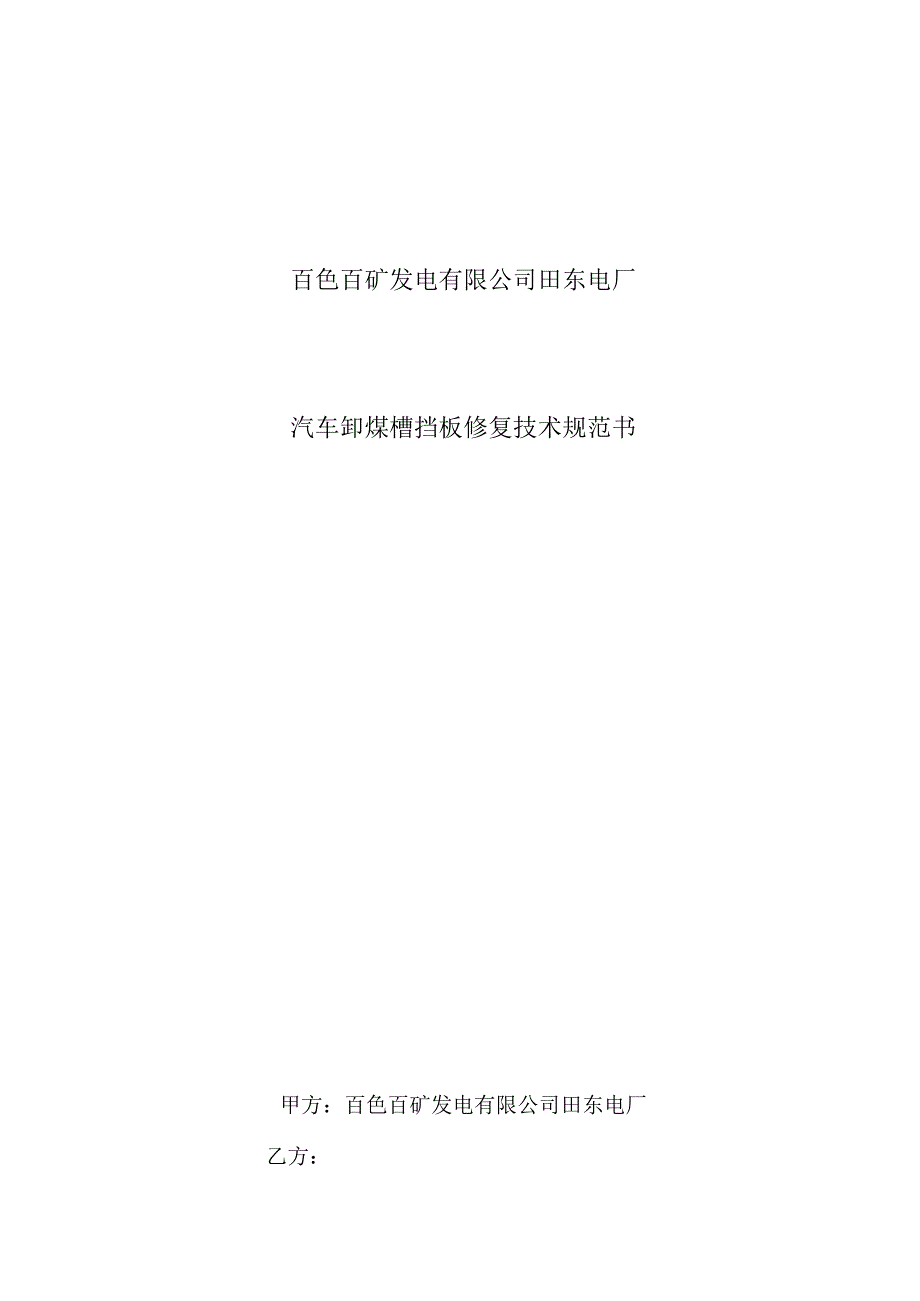 百色百矿发电有限公司田东电厂

汽车卸煤槽挡板修复技术规范书

甲方：百色百矿发电有限公司田东电厂

乙方：